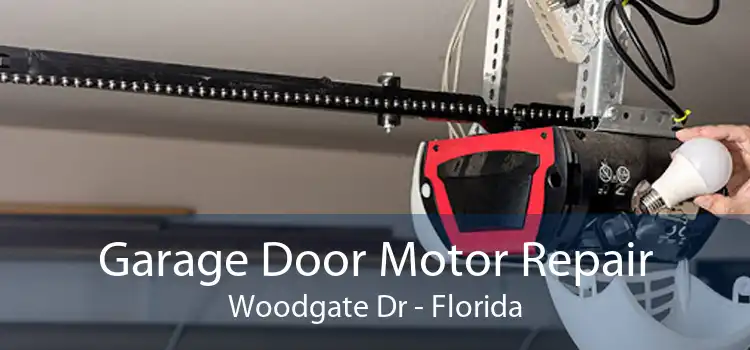 Garage Door Motor Repair
Woodgate Dr - Florida